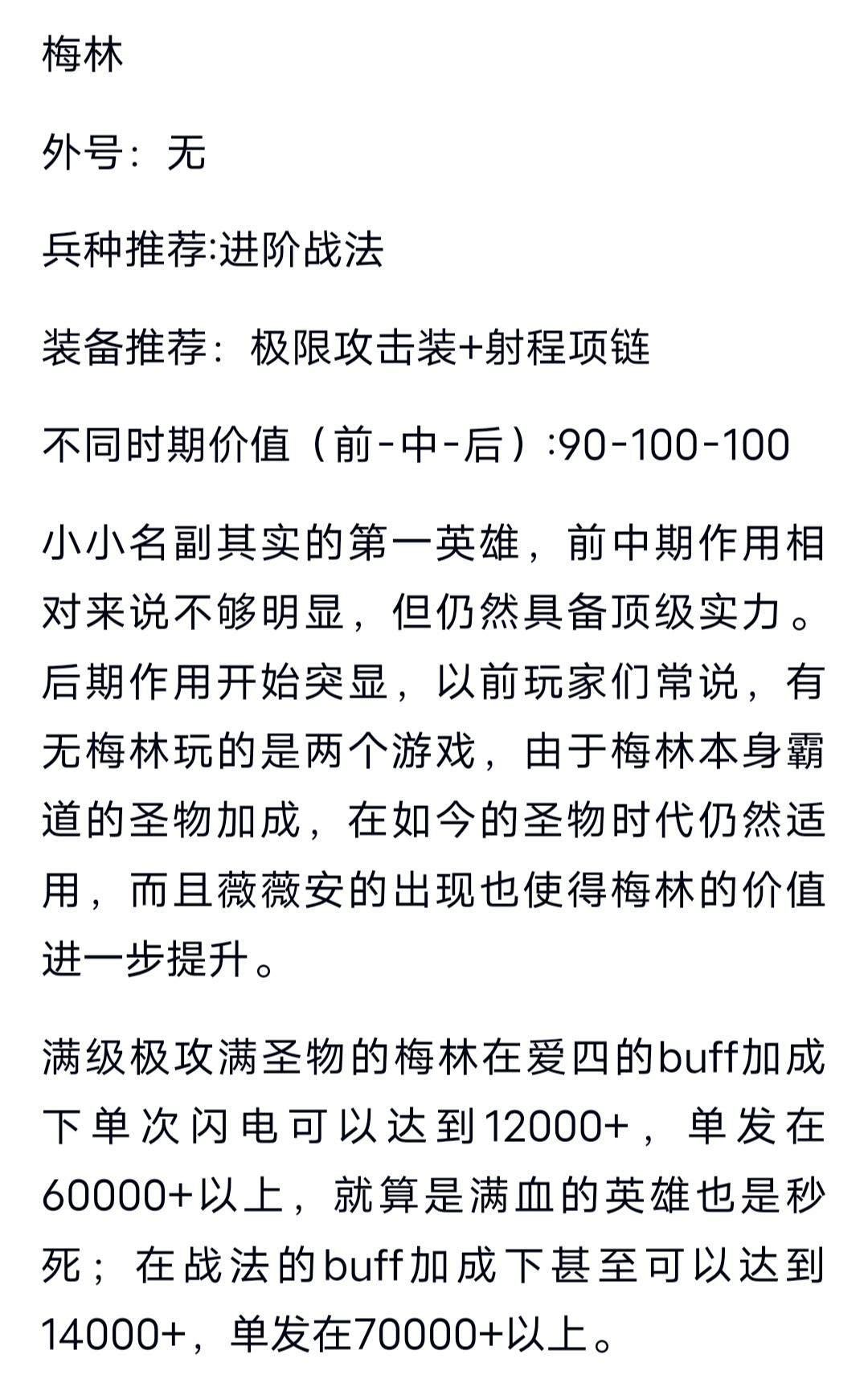 梅林

外号：无

兵种推荐:进阶战法

装备推荐：极限攻击装+射程项链

不同时期价值（前-中-后）:90-100-100

小小名副其实的第一英雄，前中期作用相对来说不够明显，但仍然具备顶级实力。后期作用开始突显，以前玩家们常说，有无梅林玩的是两个游戏，由于梅林本身霸道的圣物加成，在如今的圣物时代仍然适用，而且薇薇安的出现也使得梅林的价值进一步提升。

满级极攻满圣物的梅林在爱四的buff加成下单次闪电可以达到12000+，单发在60000+以上，就算是满血的英雄也是秒死；在战法的buff加成下甚至可以达到14000+，单发在70000+以上。